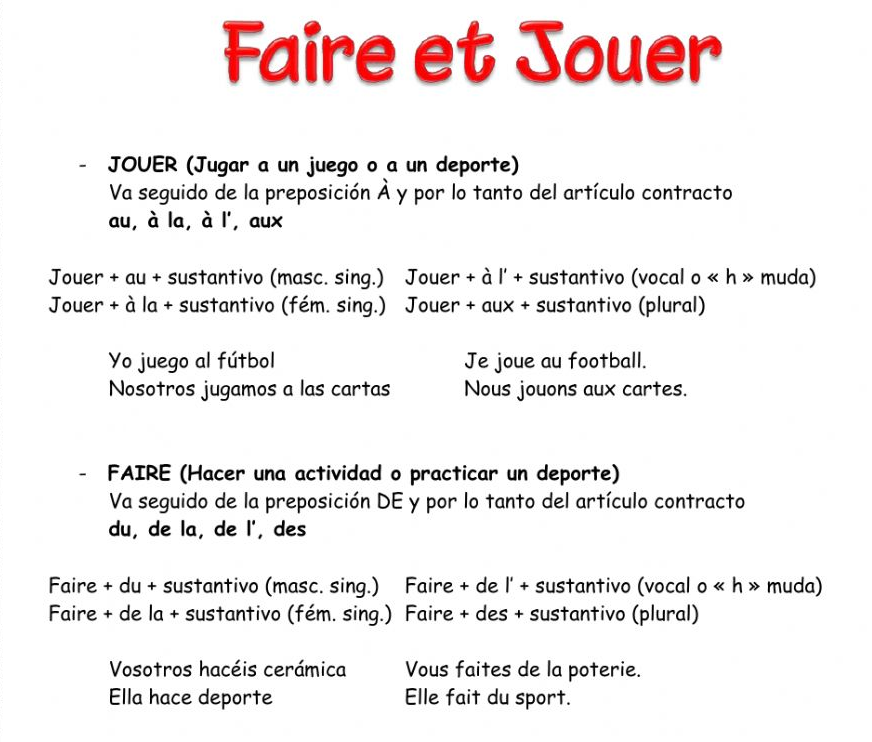 Faire et Jouer

- JOUER (Jugar a un juego o a un deporte)
Va seguido de la preposición À y por lo tanto del artículo contracto
au, à la, à l', aux

Jouer + au + sustantivo (masc. sing.)
Jouer + à la + sustantivo (fém. sing.)

Jouer + à l' + sustantivo (vocal o « h » muda)
Jouer + aux + sustantivo (plural)

Yo juego al fútbol
Nosotros jugamos a las cartas

Je joue au football.
Nous jouons aux cartes.

- FAIRE (Hacer una actividad o practicar un deporte)
Va seguido de la preposición DE y por lo tanto del artículo contracto
du, de la, de l', des

Faire + du + sustantivo (masc. sing.)
Faire + de la + sustantivo (fém. sing.)

Faire + de l' + sustantivo (vocal o « h » muda)
Faire + des + sustantivo (plural)

Vosotros hacéis cerámica
Ella hace deporte

Vous faites de la poterie.
Elle fait du sport.